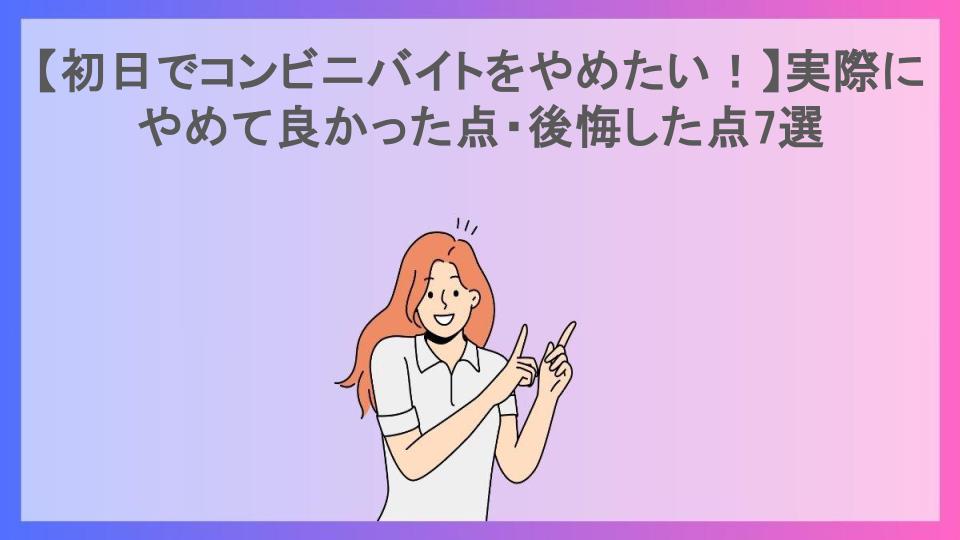 【初日でコンビニバイトをやめたい！】実際にやめて良かった点・後悔した点7選